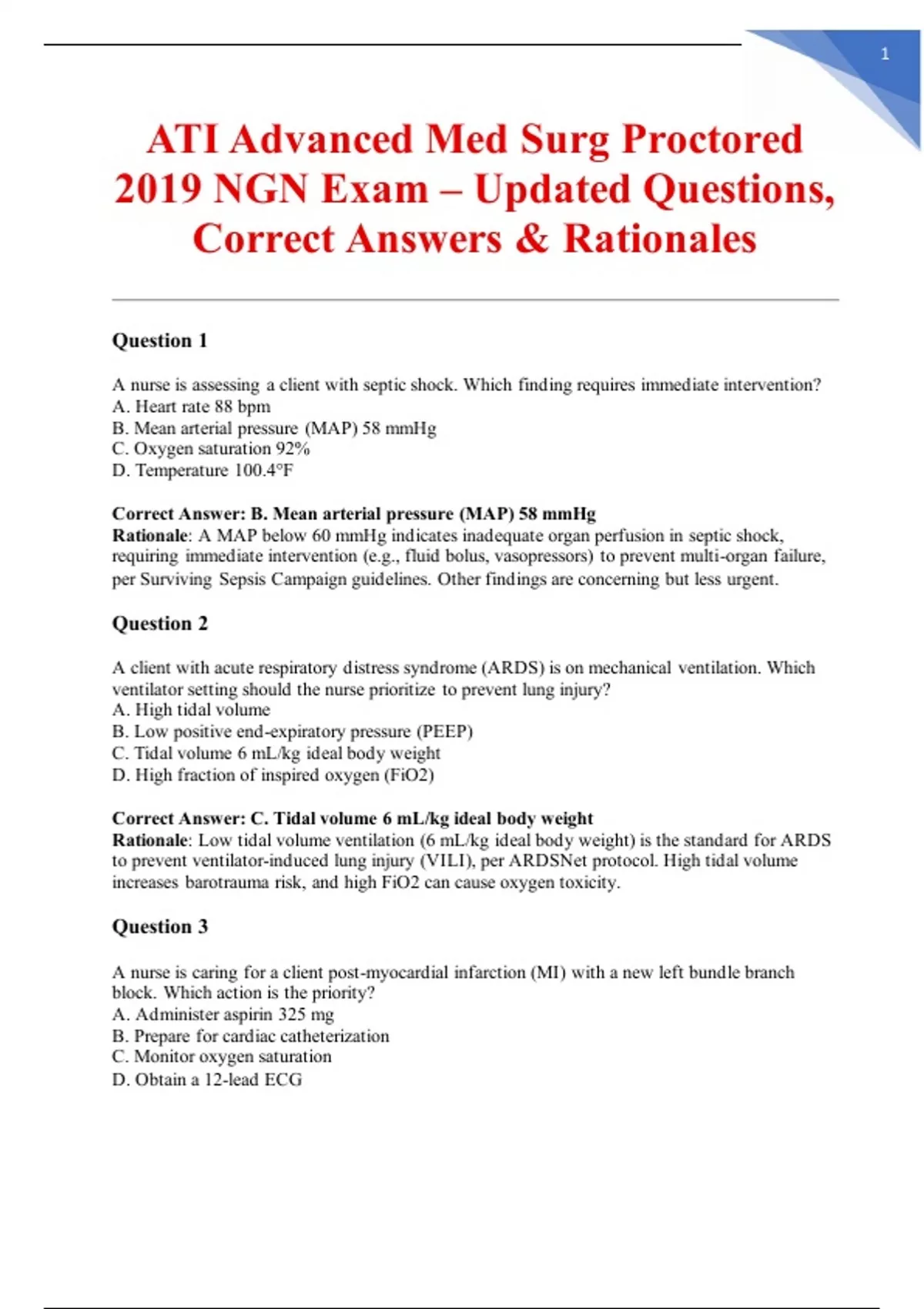 1

ATI Advanced Med Surg Proctored 2019 NGN Exam – Updated Questions, Correct Answers & Rationales

Question 1

A nurse is assessing a client with septic shock. Which finding requires immediate intervention?
A. Heart rate 88 bpm
B. Mean arterial pressure (MAP) 58 mmHg
C. Oxygen saturation 92%
D. Temperature 100.4°F

Correct Answer: B. Mean arterial pressure (MAP) 58 mmHg
Rationale: A MAP below 60 mmHg indicates inadequate organ perfusion in septic shock, requiring immediate intervention (e.g., fluid bolus, vasopressors) to prevent multi-organ failure, per Surviving Sepsis Campaign guidelines. Other findings are concerning but less urgent.

Question 2

A client with acute respiratory distress syndrome (ARDS) is on mechanical ventilation. Which ventilator setting should the nurse prioritize to prevent lung injury?
A. High tidal volume
B. Low positive end-expiratory pressure (PEEP)
C. Tidal volume 6 mL/kg ideal body weight
D. High fraction of inspired oxygen (FiO2)

Correct Answer: C. Tidal volume 6 mL/kg ideal body weight
Rationale: Low tidal volume ventilation (6 mL/kg ideal body weight) is the standard for ARDS to prevent ventilator-induced lung injury (VILI), per ARDSNet protocol. High tidal volume increases barotrauma risk, and high FiO2 can cause oxygen toxicity.

Question 3

A nurse is caring for a client post-myocardial infarction (MI) with a new left bundle branch block. Which action is the priority?
A. Administer aspirin 325 mg
B. Prepare for cardiac catheterization
C. Monitor oxygen saturation
D. Obtain a 12-lead ECG